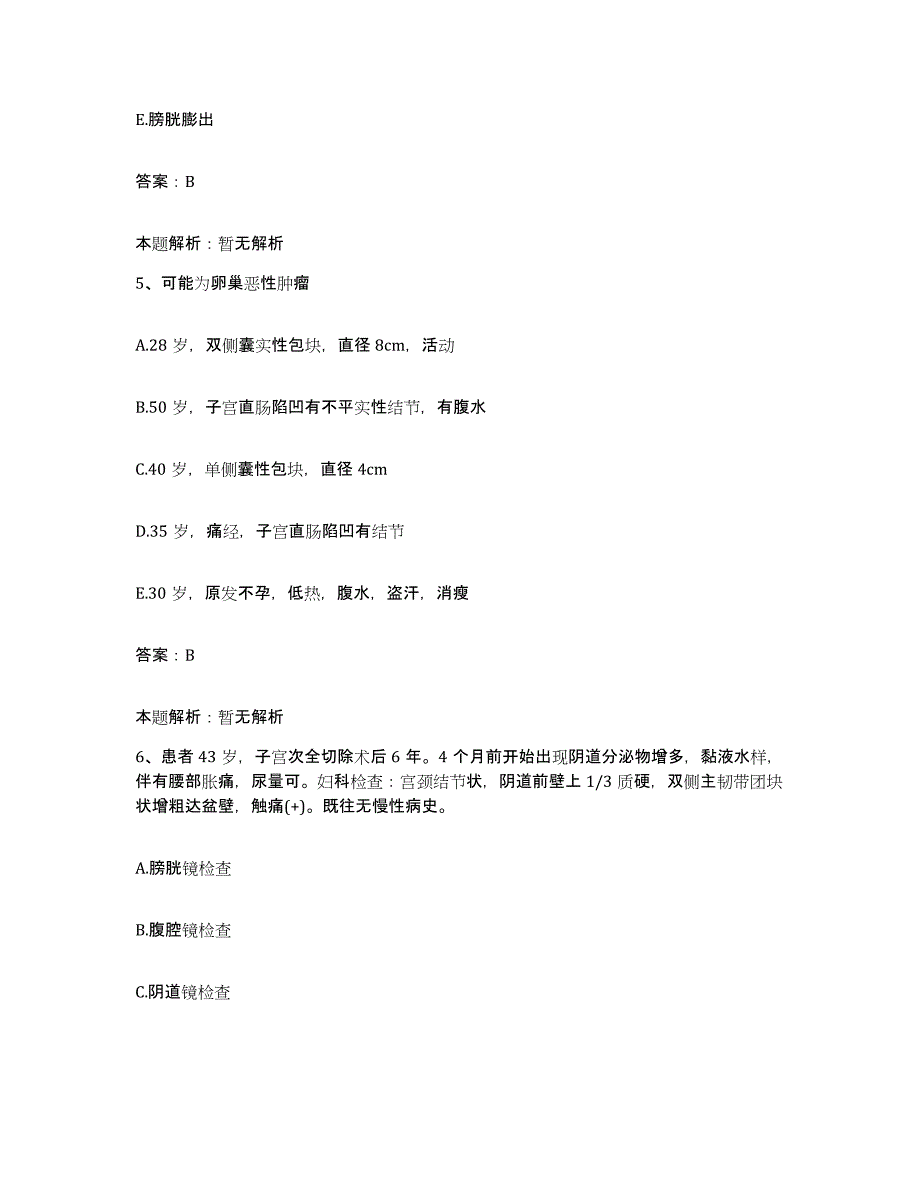 E.膀胱膨出

答案：B

本题解析：暂无解析

5、可能为卵巢恶性肿瘤

A.28 岁，双侧囊实性包块，直径 8cm，活动

B.50 岁，子宫直肠陷凹有不平实性结节，有腹水

C.40 岁，单侧囊性包块，直径 4cm

D.35 岁，痛经，子宫直肠陷凹有结节

E.30 岁，原发不孕，低热，腹水，盗汗，消瘦

答案：B

本题解析：暂无解析

6、患者 43 岁，子宫次全切除术后 6 年。4 个月前开始出现阴道分泌物增多，黏液水样，伴有腰部胀痛，尿量可。妇科检查：宫颈结节状，阴道前壁上 1/3 质硬，双侧主韧带团块状增粗达盆壁，触痛(+)。既往无慢性病史。

A.膀胱镜检查

B.腹腔镜检查

C.阴道镜检查